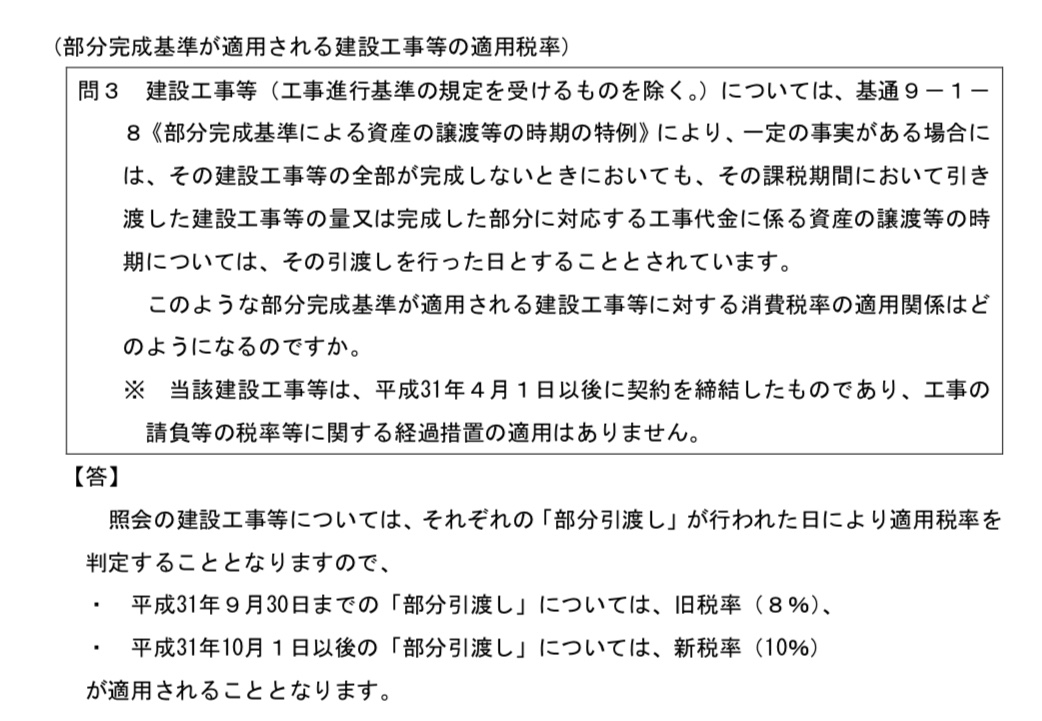 （部分完成基準が適用される建設工事等の適用税率）

問３　建設工事等（工事進行基準の規定を受けるものを除く。）については、基通９－１－８《部分完成基準による資産の譲渡等の時期の特例》により、一定の事実がある場合には、その建設工事等の全部が完成しないときにおいても、その課税期間において引き渡した建設工事等の量又は完成した部分に対応する工事代金に係る資産の譲渡等の時期については、その引渡しを行った日とすることとされています。

このような部分完成基準が適用される建設工事等に対する消費税率の適用関係はどのようになるのですか。

※　当該建設工事等は、平成31年４月１日以後に契約を締結したものであり、工事の請負等の税率等に関する経過措置の適用はありません。

【答】

照会の建設工事等については、それぞれの「部分引渡し」が行われた日により適用税率を判定することとなりますので、

・　平成31年９月30日までの「部分引渡し」については、旧税率（８％）、

・　平成31年10月１日以後の「部分引渡し」については、新税率（10%）

が適用されることとなります。